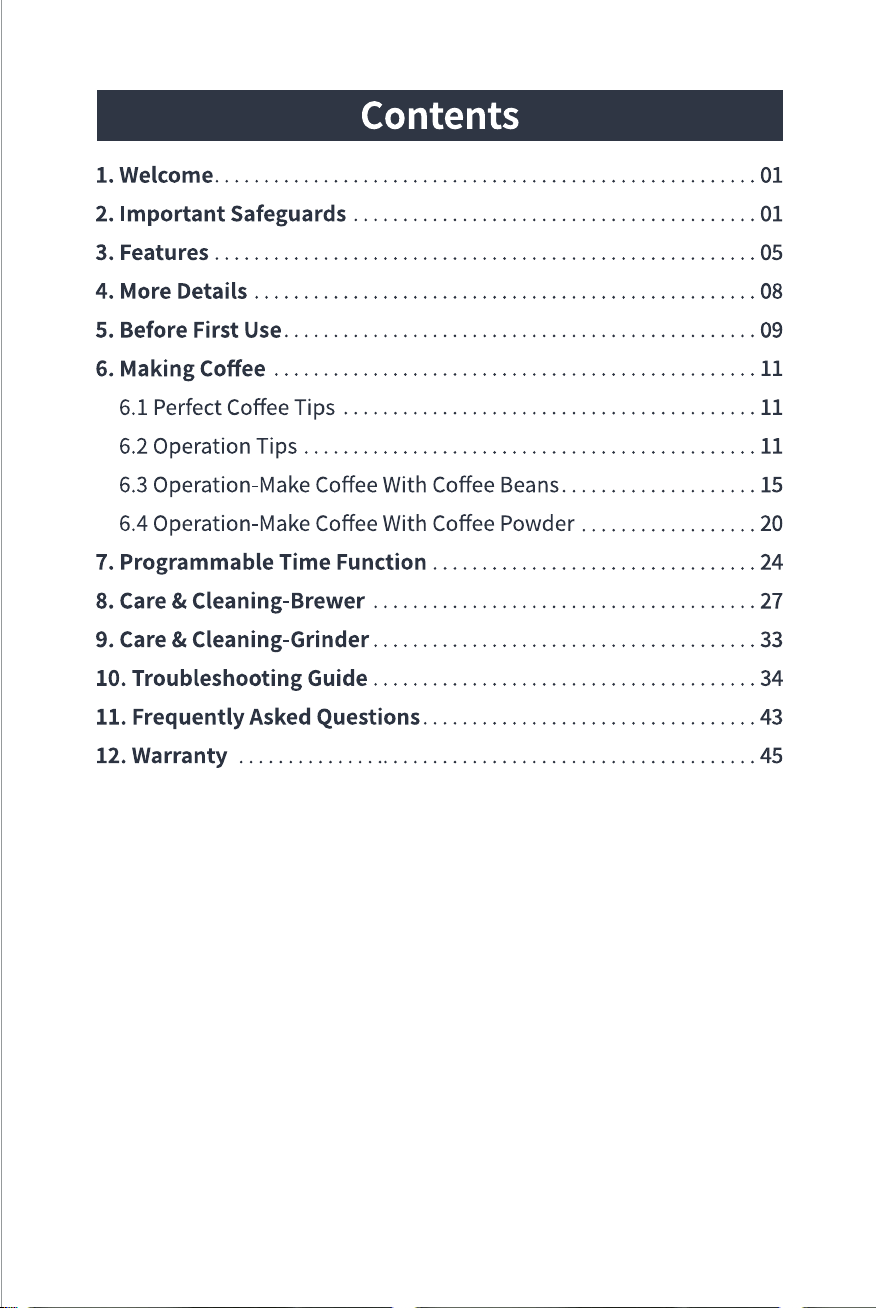 Contents

1. Welcome 01
2. Important Safeguards 01
3. Features 05
4. More Details 08
5. Before First Use 09
6. Making Coffee 11
6.1 Perfect Coffee Tips 11
6.2 Operation Tips 11
6.3 Operation-Make Coffee With Coffee Beans 15
6.4 Operation-Make Coffee With Coffee Powder 20
7. Programmable Time Function 24
8. Care & Cleaning-Brewer 27
9. Care & Cleaning-Grinder 33
10. Troubleshooting Guide 34
11. Frequently Asked Questions 43
12. Warranty 45